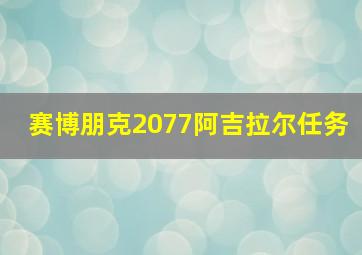 赛博朋克2077阿吉拉尔任务